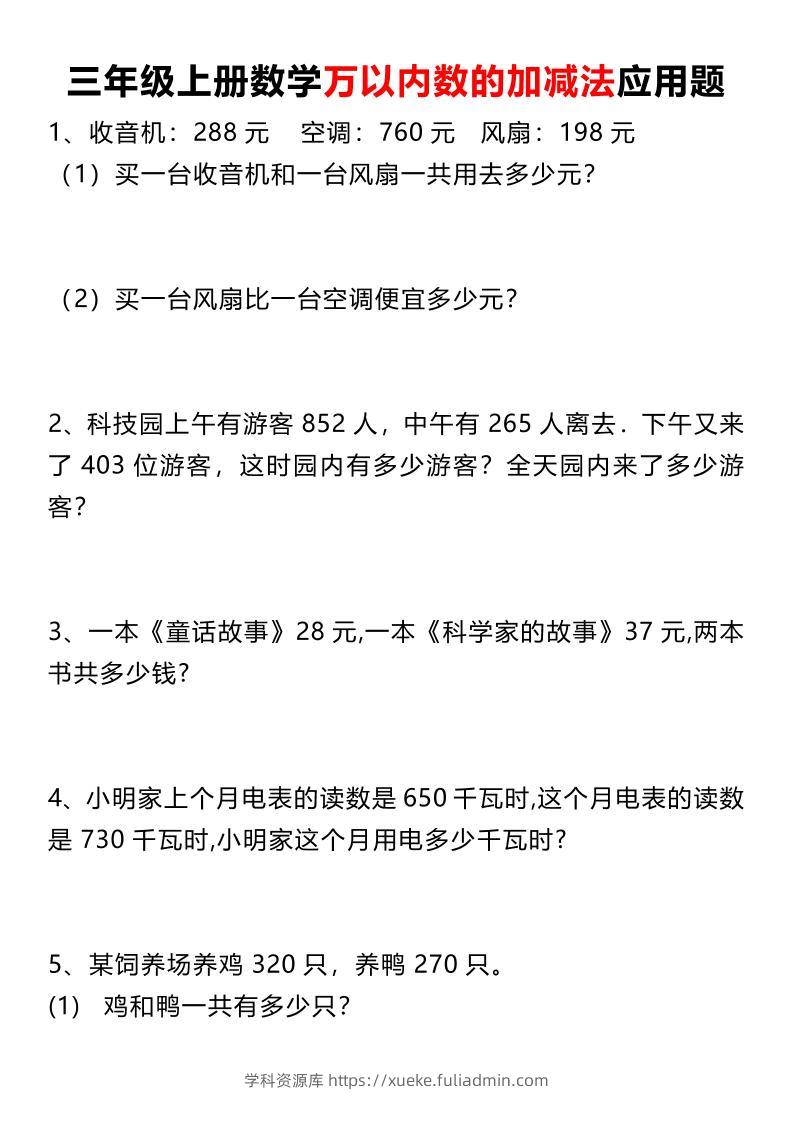 三年级上册数学万以内数的加减法应用题

1、收音机：288 元　空调：760 元　风扇：198 元

（1）买一台收音机和一台风扇一共用去多少元？

（2）买一台风扇比一台空调便宜多少元？

2、科技园上午有游客 852 人，中午有 265 人离去．下午又来了 403 位游客，这时园内有多少游客？全天园内来了多少游客？

3、一本《童话故事》28 元,一本《科学家的故事》37 元,两本书共多少钱？

4、小明家上个月电表的读数是 650 千瓦时,这个月电表的读数是 730 千瓦时,小明家这个月用电多少千瓦时？

5、某饲养场养鸡 320 只，养鸭 270 只。

(1)　鸡和鸭一共有多少只？

学科资源库 https://xueke.fuliadmin.com